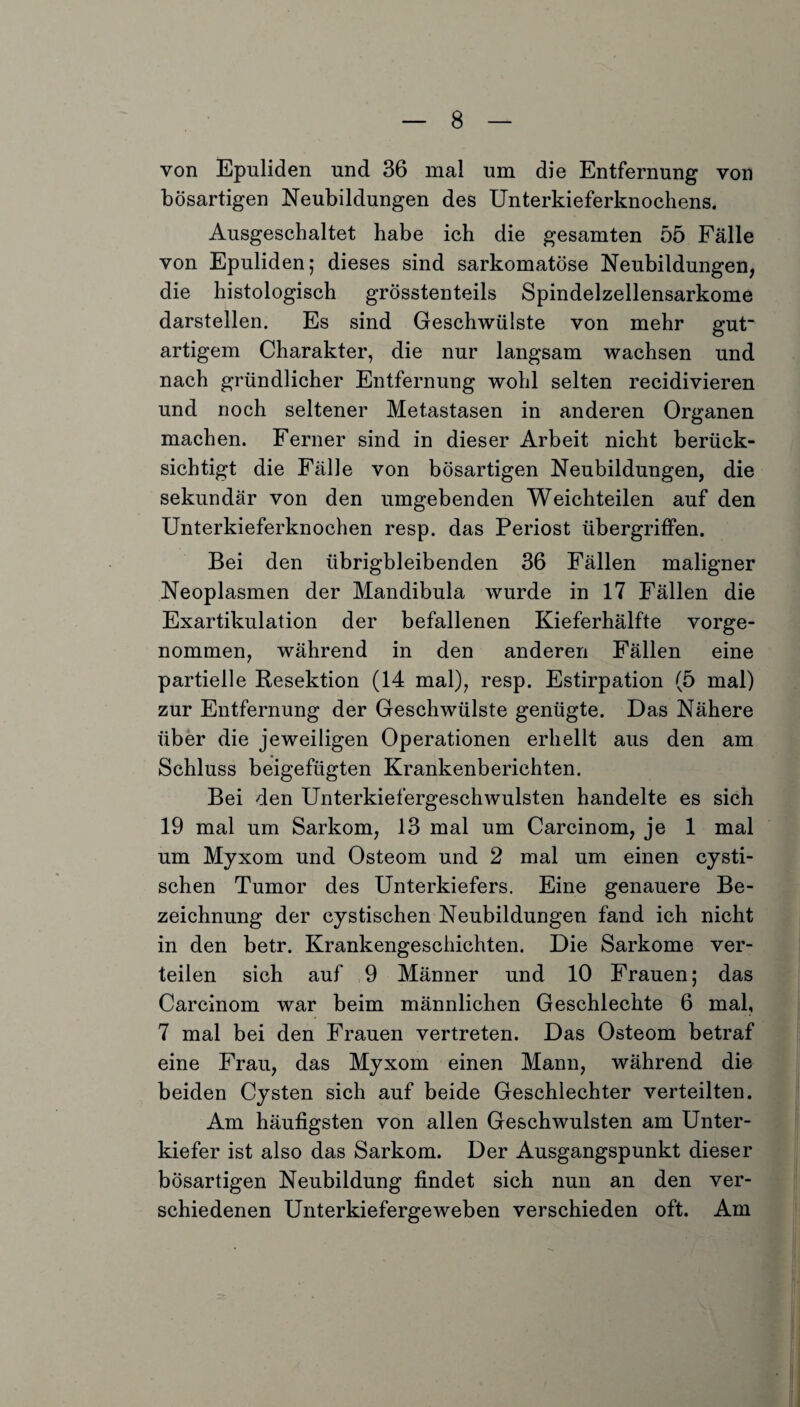 — 8 —

von Epuliden und 36 mal um die Entfernung von bösartigen Neubildungen des Unterkieferknochens.

Ausgeschaltet habe ich die gesamten 55 Fälle von Epuliden; dieses sind sarkomatöse Neubildungen, die histologisch grösstenteils Spindelzellensarkome darstellen. Es sind Geschwülste von mehr gutartigem Charakter, die nur langsam wachsen und nach gründlicher Entfernung wohl selten recidivieren und noch seltener Metastasen in anderen Organen machen. Ferner sind in dieser Arbeit nicht berücksichtigt die Fälle von bösartigen Neubildungen, die sekundär von den umgebenden Weichteilen auf den Unterkieferknochen resp. das Periost übergriffen.

Bei den übrigbleibenden 36 Fällen maligner Neoplasmen der Mandibula wurde in 17 Fällen die Exartikulation der befallenen Kieferhälfte vorgenommen, während in den anderen Fällen eine partielle Resektion (14 mal), resp. Estirpation (5 mal) zur Entfernung der Geschwülste genügte. Das Nähere über die jeweiligen Operationen erhellt aus den am Schluss beigefügten Krankenberichten.

Bei den Unterkiefergeschwulsten handelte es sich 19 mal um Sarkom, 13 mal um Carcinom, je 1 mal um Myxom und Osteom und 2 mal um einen cystischen Tumor des Unterkiefers. Eine genauere Bezeichnung der cystischen Neubildungen fand ich nicht in den betr. Krankengeschichten. Die Sarkome verteilen sich auf 9 Männer und 10 Frauen; das Carcinom war beim männlichen Geschlechte 6 mal, 7 mal bei den Frauen vertreten. Das Osteom betraf eine Frau, das Myxom einen Mann, während die beiden Cysten sich auf beide Geschlechter verteilten.

Am häufigsten von allen Geschwulsten am Unterkiefer ist also das Sarkom. Der Ausgangspunkt dieser bösartigen Neubildung findet sich nun an den verschiedenen Unterkiefergeweben verschieden oft. Am